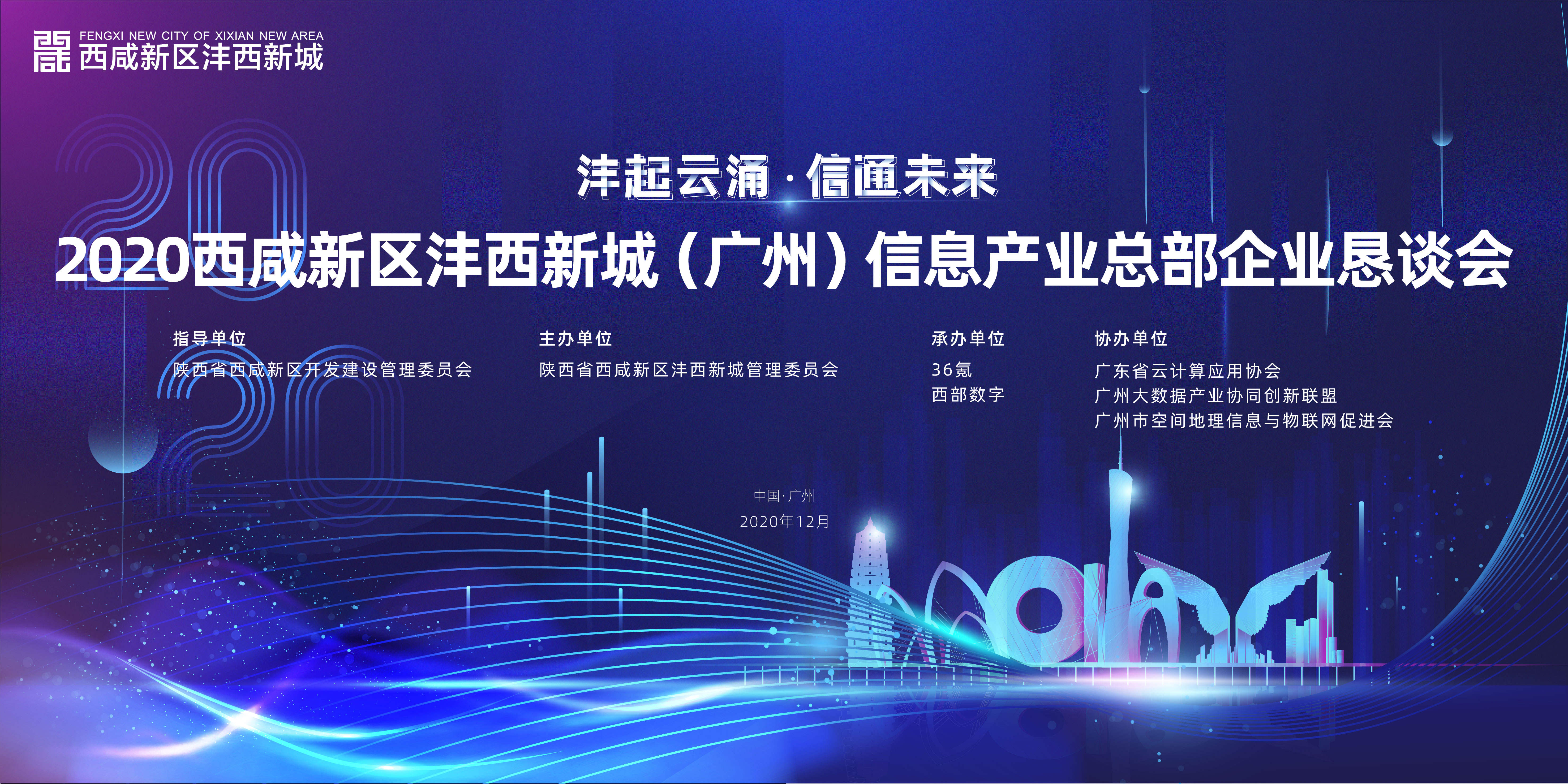 FENGXI NEW CITY OF XIXIAN NEW AREA
西咸新区沣西新城

沣起云涌·信通未来

2020西咸新区沣西新城（广州）信息产业总部企业恳谈会

指导单位
陕西省西咸新区开发建设管理委员会

主办单位
陕西省西咸新区沣西新城管理委员会

承办单位
36氪
西部数字

协办单位
广东省云计算应用协会
广州大数据产业协同创新联盟
广州市空间地理信息与物联网促进会

中国·广州
2020年12月